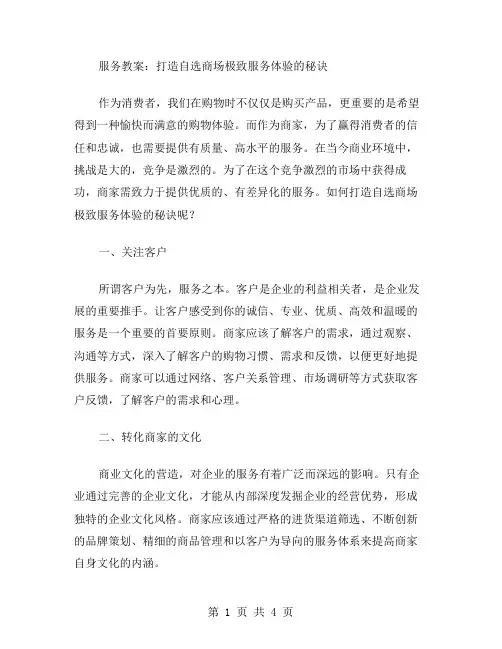 服务教案：打造自选商场极致服务体验的秘诀

作为消费者，我们在购物时不仅仅是购买产品，更重要的是希望得到一种愉快而满意的购物体验。而作为商家，为了赢得消费者的信任和忠诚，也需要提供有质量、高水平的服务。在当今商业环境中，挑战是大的，竞争是激烈的。为了在这个竞争激烈的市场中获得成功，商家需致力于提供优质的、有差异化的服务。如何打造自选商场极致服务体验的秘诀呢？

一、关注客户

所谓客户为先，服务之本。客户是企业的利益相关者，是企业发展的重要推手。让客户感受到你的诚信、专业、优质、高效和温暖的服务是一个重要的首要原则。商家应该了解客户的需求，通过观察、沟通等方式，深入了解客户的购物习惯、需求和反馈，以便更好地提供服务。商家可以通过网络、客户关系管理、市场调研等方式获取客户反馈，了解客户的需求和心理。

二、转化商家的文化

商业文化的营造，对企业的服务有着广泛而深远的影响。只有企业通过完善的企业文化，才能从内部深度发掘企业的经营优势，形成独特的企业文化风格。商家应该通过严格的进货渠道筛选、不断创新的品牌策划、精细的商品管理和以客户为导向的服务体系来提高商家自身文化的内涵。

第 1 页 共 4 页